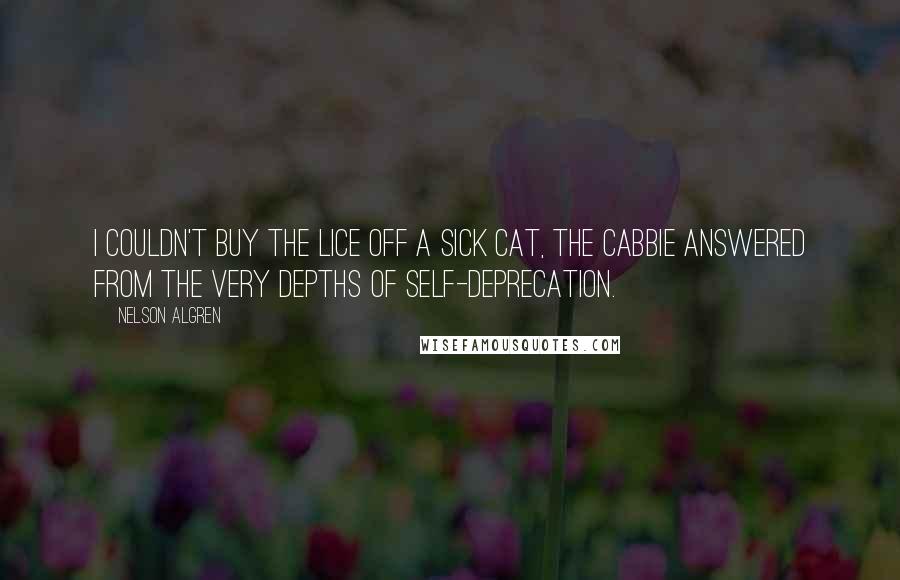 I COULDN'T BUY THE LICE OFF A SICK CAT, THE CABBIE ANSWERED FROM THE VERY DEPTHS OF SELF-DEPRECATION.

NELSON ALGREN

WISEFAMOUSQUOTES.COM